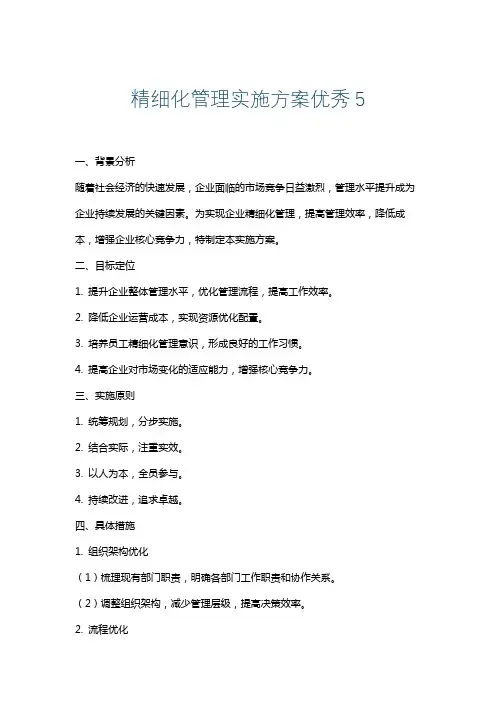 精细化管理实施方案优秀 5

一、背景分析

随着社会经济的快速发展，企业面临的市场竞争日益激烈，管理水平提升成为企业持续发展的关键因素。为实现企业精细化管理，提高管理效率，降低成本，增强企业核心竞争力，特制定本实施方案。

二、目标定位

1. 提升企业整体管理水平，优化管理流程，提高工作效率。

2. 降低企业运营成本，实现资源优化配置。

3. 培养员工精细化管理意识，形成良好的工作习惯。

4. 提高企业对市场变化的适应能力，增强核心竞争力。

三、实施原则

1. 统筹规划，分步实施。

2. 结合实际，注重实效。

3. 以人为本，全员参与。

4. 持续改进，追求卓越。

四、具体措施

1. 组织架构优化

（1）梳理现有部门职责，明确各部门工作职责和协作关系。

（2）调整组织架构，减少管理层级，提高决策效率。

2. 流程优化